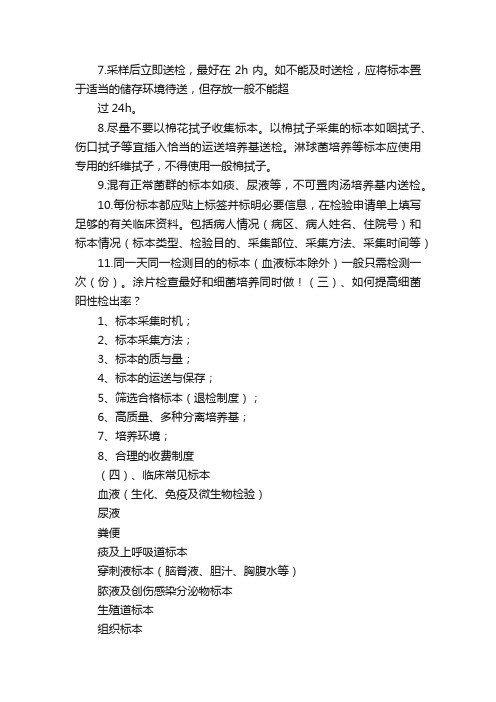 7.采样后立即送检，最好在 2h 内。如不能及时送检，应将标本置于适当的储存环境待送，但存放一般不能超

过 24h。

8.尽量不要以棉花拭子收集标本。以棉拭子采集的标本如咽拭子、伤口拭子等宜插入恰当的运送培养基送检。淋球菌培养等标本应使用专用的纤维拭子，不得使用一般棉拭子。

9.混有正常菌群的标本如痰、尿液等，不可置肉汤培养基内送检。

10.每份标本都应贴上标签并标明必要信息，在检验申请单上填写足够的有关临床资料。包括病人情况（病区、病人姓名、住院号）和标本情况（标本类型、检验目的、采集部位、采集方法、采集时间等）

11.同一天同一检测目的的标本（血液标本除外）一般只需检测一次（份）。涂片检查最好和细菌培养同时做！（三）、如何提高细菌阳性检出率？

1、标本采集时机；

2、标本采集方法；

3、标本的质与量；

4、标本的运送与保存；

5、筛选合格标本（退检制度）；

6、高质量、多种分离培养基；

7、培养环境；

8、合理的收费制度

（四）、临床常见标本

血液（生化、免疫及微生物检验）

尿液

粪便

痰及上呼吸道标本

穿刺液标本（脑脊液、胆汁、胸腹水等）

脓液及创伤感染分泌物标本

生殖道标本

组织标本